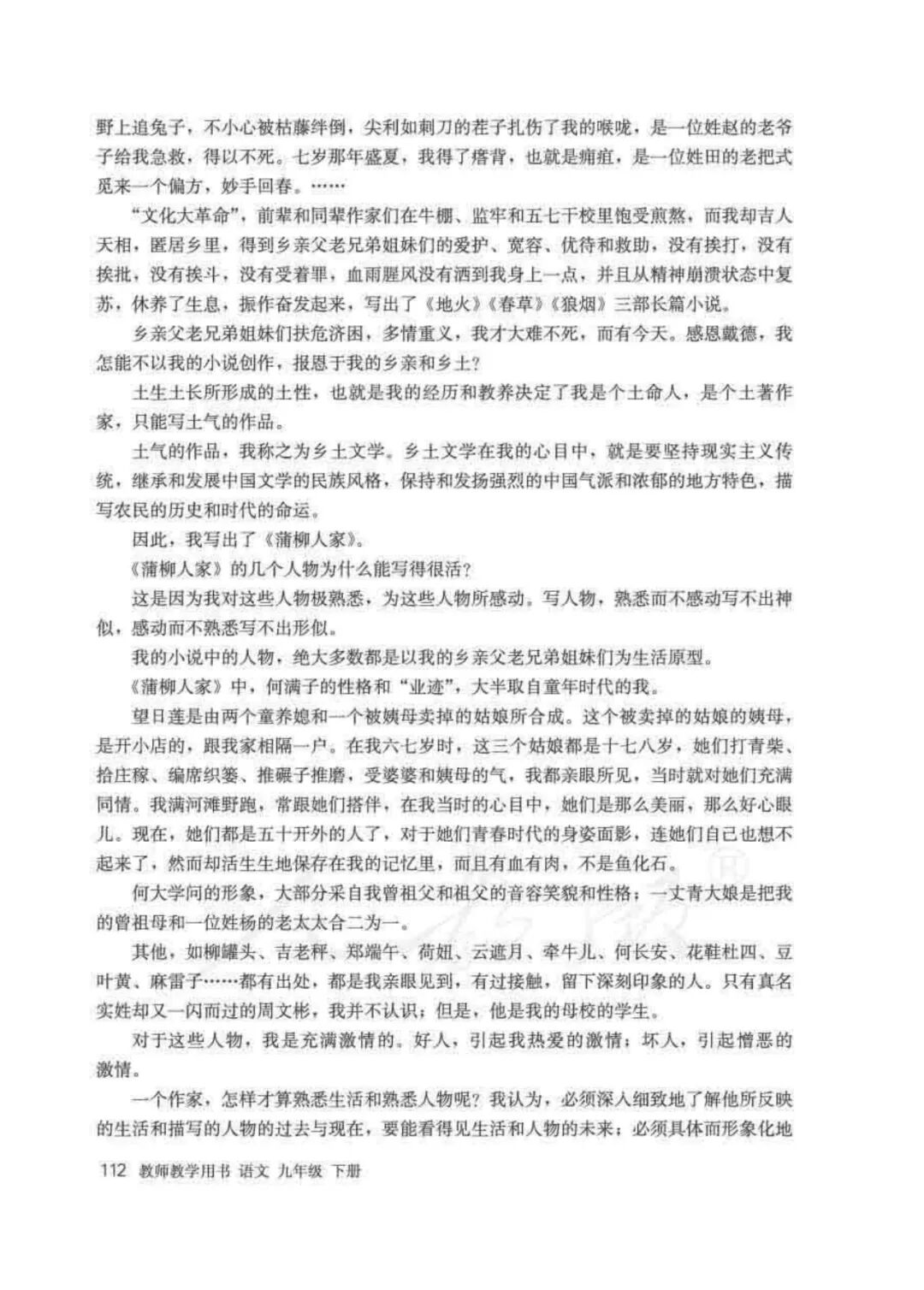 野上追兔子，不小心被枯藤绊倒，尖利如刺刀的茬子扎伤了我的喉咙，是一位姓赵的老爷子给我急救，得以不死。七岁那年盛夏，我得了瘩背，也就是痈疽，是一位姓田的老把式觅来一个偏方，妙手回春。……

“文化大革命”，前辈和同辈作家们在牛棚、监牢和五七干校里饱受煎熬，而我却吉人天相，匿居乡里，得到乡亲父老兄弟姐妹们的爱护、宽容、优待和救助，没有挨打，没有挨批，没有挨斗，没有受着罪，血雨腥风没有洒到我身上一点，并且从精神崩溃状态中复苏，休养了生息，振作奋发起来，写出了《地火》《春草》《狼烟》三部长篇小说。

乡亲父老兄弟姐妹们扶危济困，多情重义，我才大难不死，而有今天。感恩戴德，我怎能不以我的小说创作，报恩于我的乡亲和乡土？

土生土长所形成的土性，也就是我的经历和教养决定了我是个土命人，是个土著作家，只能写土气的作品。

土气的作品，我称之为乡土文学。乡土文学在我的心目中，就是要坚持现实主义传统，继承和发展中国文学的民族风格，保持和发扬强烈的中国气派和浓郁的地方特色，描写农民的历史和时代的命运。

因此，我写出了《蒲柳人家》。

《蒲柳人家》的几个人物为什么能写得很活？

这是因为我对这些人物极熟悉，为这些人物所感动。写人物，熟悉而不感动写不出神似，感动而不熟悉写不出形似。

我的小说中的人物，绝大多数都是以我的乡亲父老兄弟姐妹们为生活原型。

《蒲柳人家》中，何满子的性格和“业迹”，大半取自童年时代的我。

望日莲是由两个童养媳和一个被姨母卖掉的姑娘所合成。这个被卖掉的姑娘的姨母，是开小店的，跟我家相隔一户。在我六七岁时，这三个姑娘都是十七八岁，她们打青柴、拾庄稼、编席织篓、推碾子推磨，受婆婆和姨母的气，我都亲眼所见，当时就对她们充满同情。我满河滩野跑，常跟她们搭伴，在我当时的心目中，她们是那么美丽，那么好心眼儿。现在，她们都是五十开外的人了，对于她们青春时代的身姿面影，连她们自己也想不起来了，然而却活生生地保存在我的记忆里，而且有血有肉，不是鱼化石。

何大学问的形象，大部分采自我曾祖父和祖父的音容笑貌和性格；一丈青大娘是把我的曾祖母和一位姓杨的老太太合二为一。

其他，如柳罐头、吉老秤、郑端午、荷妞、云遮月、牵牛儿、何长安、花鞋杜四、豆叶黄、麻雷子……都有出处，都是我亲眼见到，有过接触，留下深刻印象的人。只有真名实姓却又一闪而过的周文彬，我并不认识；但是，他是我的母校的学生。

对于这些人物，我是充满激情的。好人，引起我热爱的激情；坏人，引起憎恶的激情。

一个作家，怎样才算熟悉生活和熟悉人物呢？我认为，必须深入细致地了解他所反映的生活和描写的人物的过去与现在，要能看得见生活和人物的未来；必须具体而形象化地

112 教师教学用书 语文 九年级 下册